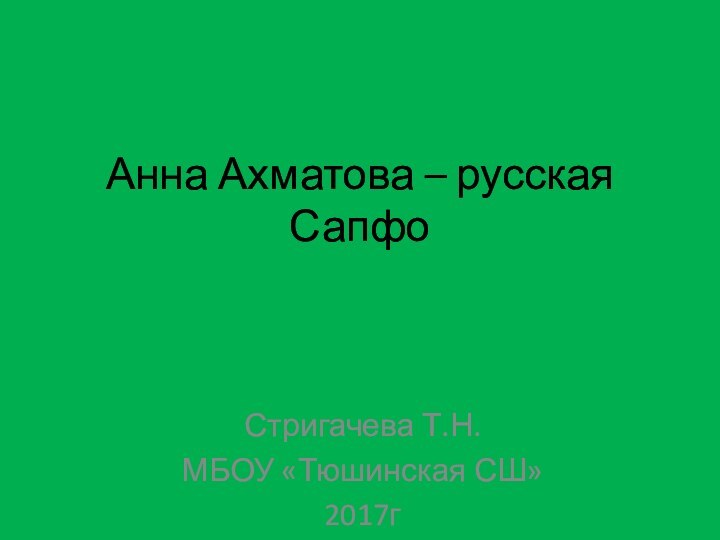 Анна Ахматова – русская Сапфо

Стригачева Т.Н.
МБОУ «Тюшинская СШ»
2017г